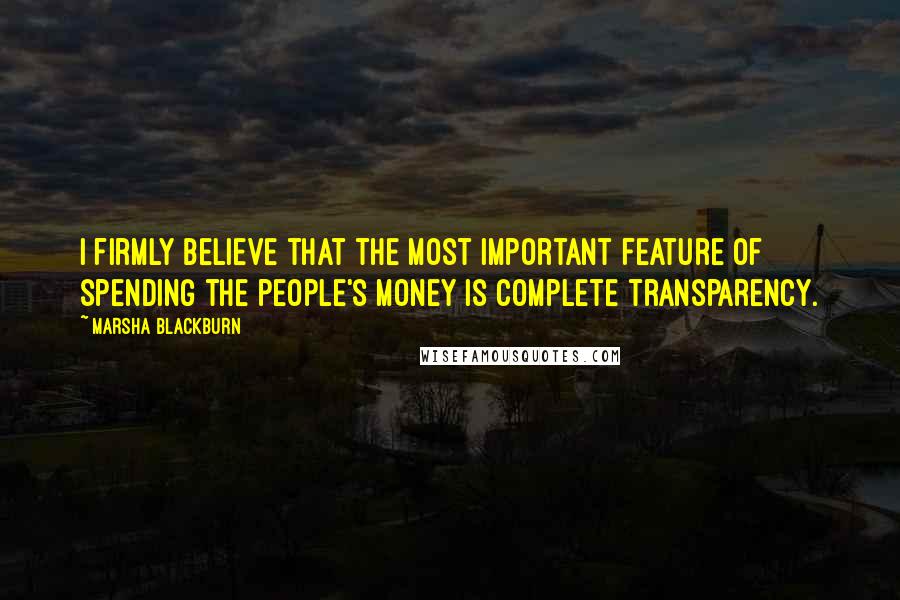 I FIRMLY BELIEVE THAT THE MOST IMPORTANT FEATURE OF SPENDING THE PEOPLE'S MONEY IS COMPLETE TRANSPARENCY.

~ MARSHA BLACKBURN

WISEFAMOUSQUOTES.COM